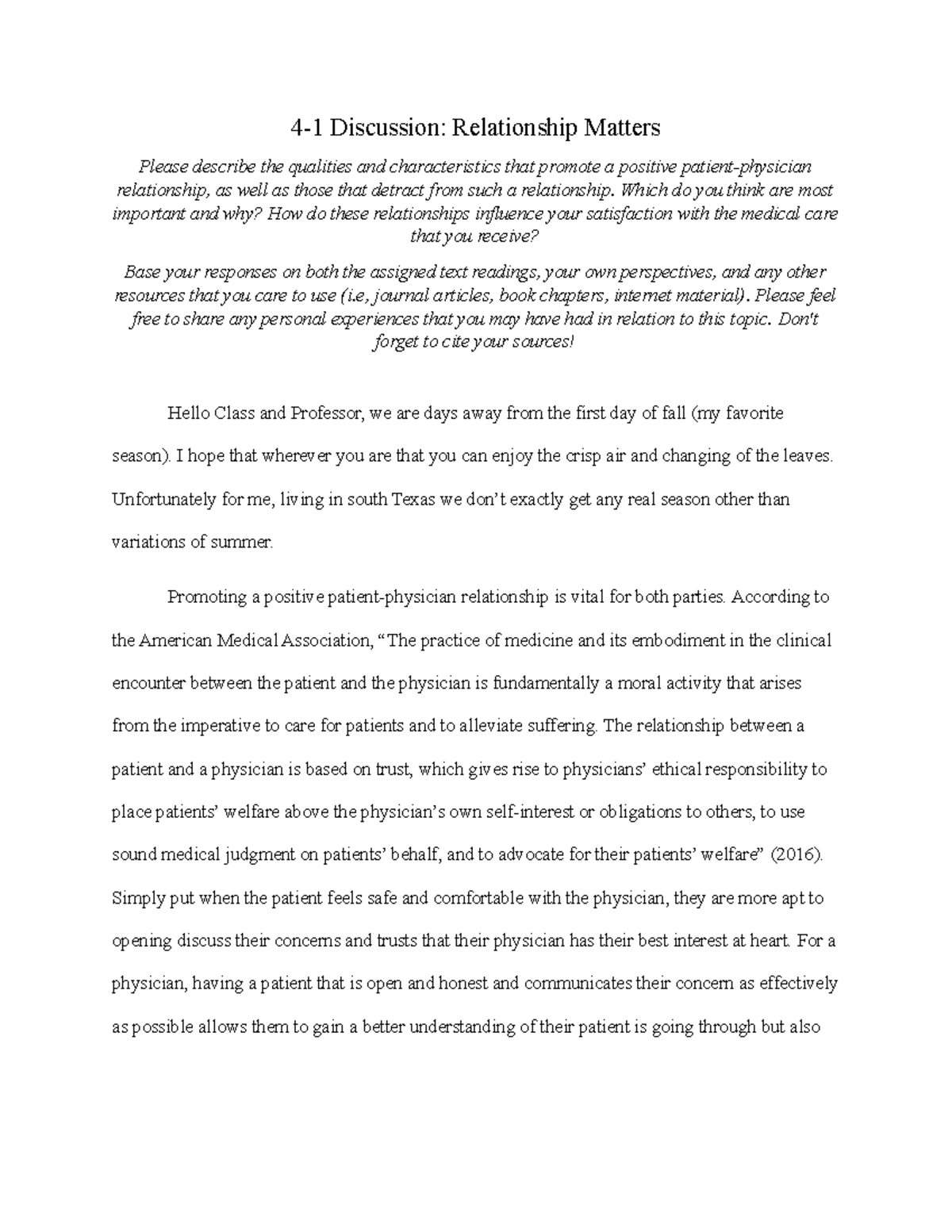 4-1 Discussion: Relationship Matters

Please describe the qualities and characteristics that promote a positive patient-physician relationship, as well as those that detract from such a relationship. Which do you think are most important and why? How do these relationships influence your satisfaction with the medical care that you receive?

Base your responses on both the assigned text readings, your own perspectives, and any other resources that you care to use (i.e, journal articles, book chapters, internet material). Please feel free to share any personal experiences that you may have had in relation to this topic. Don't forget to cite your sources!

Hello Class and Professor, we are days away from the first day of fall (my favorite season). I hope that wherever you are that you can enjoy the crisp air and changing of the leaves. Unfortunately for me, living in south Texas we don't exactly get any real season other than variations of summer.

Promoting a positive patient-physician relationship is vital for both parties. According to the American Medical Association, "The practice of medicine and its embodiment in the clinical encounter between the patient and the physician is fundamentally a moral activity that arises from the imperative to care for patients and to alleviate suffering. The relationship between a patient and a physician is based on trust, which gives rise to physicians' ethical responsibility to place patients' welfare above the physician's own self-interest or obligations to others, to use sound medical judgment on patients' behalf, and to advocate for their patients' welfare" (2016). Simply put when the patient feels safe and comfortable with the physician, they are more apt to opening discuss their concerns and trusts that their physician has their best interest at heart. For a physician, having a patient that is open and honest and communicates their concern as effectively as possible allows them to gain a better understanding of their patient is going through but also